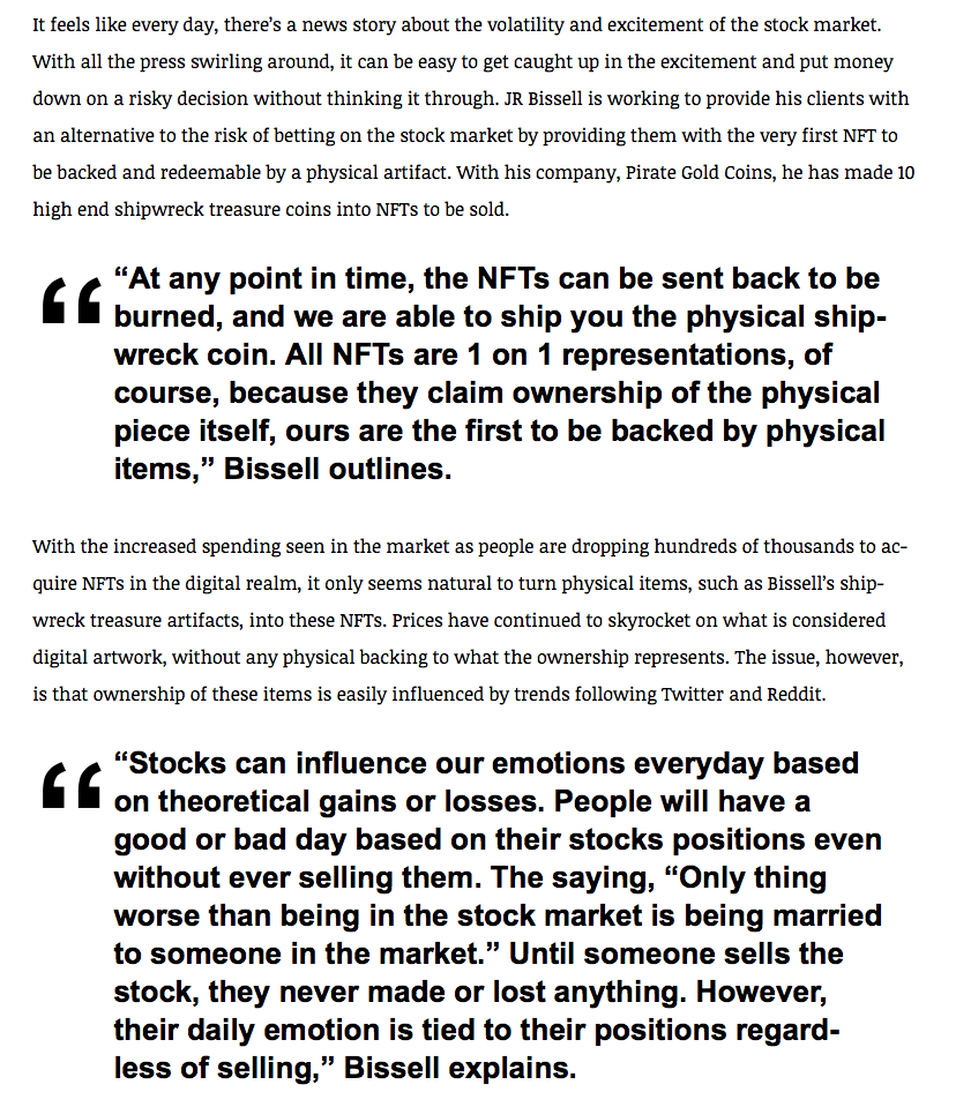 It feels like every day, there's a news story about the volatility and excitement of the stock market. With all the press swirling around, it can be easy to get caught up in the excitement and put money down on a risky decision without thinking it through. JR Bissell is working to provide his clients with an alternative to the risk of betting on the stock market by providing them with the very first NFT to be backed and redeemable by a physical artifact. With his company, Pirate Gold Coins, he has made 10 high end shipwreck treasure coins into NFTs to be sold.

“At any point in time, the NFTs can be sent back to be burned, and we are able to ship you the physical shipwreck coin. All NFTs are 1 on 1 representations, of course, because they claim ownership of the physical piece itself, ours are the first to be backed by physical items,” Bissell outlines.

With the increased spending seen in the market as people are dropping hundreds of thousands to acquire NFTs in the digital realm, it only seems natural to turn physical items, such as Bissell's shipwreck treasure artifacts, into these NFTs. Prices have continued to skyrocket on what is considered digital artwork, without any physical backing to what the ownership represents. The issue, however, is that ownership of these items is easily influenced by trends following Twitter and Reddit.

“Stocks can influence our emotions everyday based on theoretical gains or losses. People will have a good or bad day based on their stocks positions even without ever selling them. The saying, “Only thing worse than being in the stock market is being married to someone in the market.” Until someone sells the stock, they never made or lost anything. However, their daily emotion is tied to their positions regardless of selling,” Bissell explains.